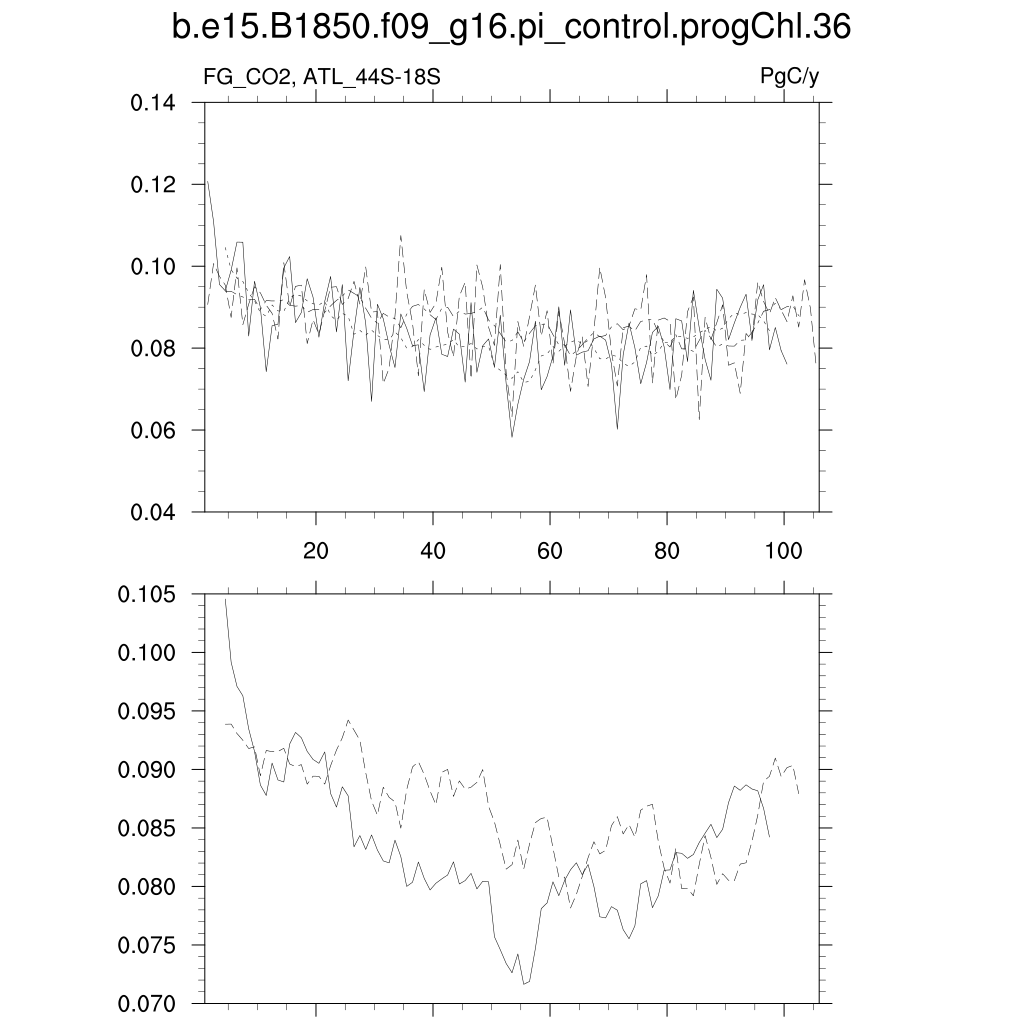 b.e15.B1850.f09_g16.pi_control.progChl.36

FG_CO2, ATL_44S-18S

PgC/y

0.14
0.12
0.10
0.08
0.06
0.04

20
40
60
80
100

0.105
0.100
0.095
0.090
0.085
0.080
0.075
0.070